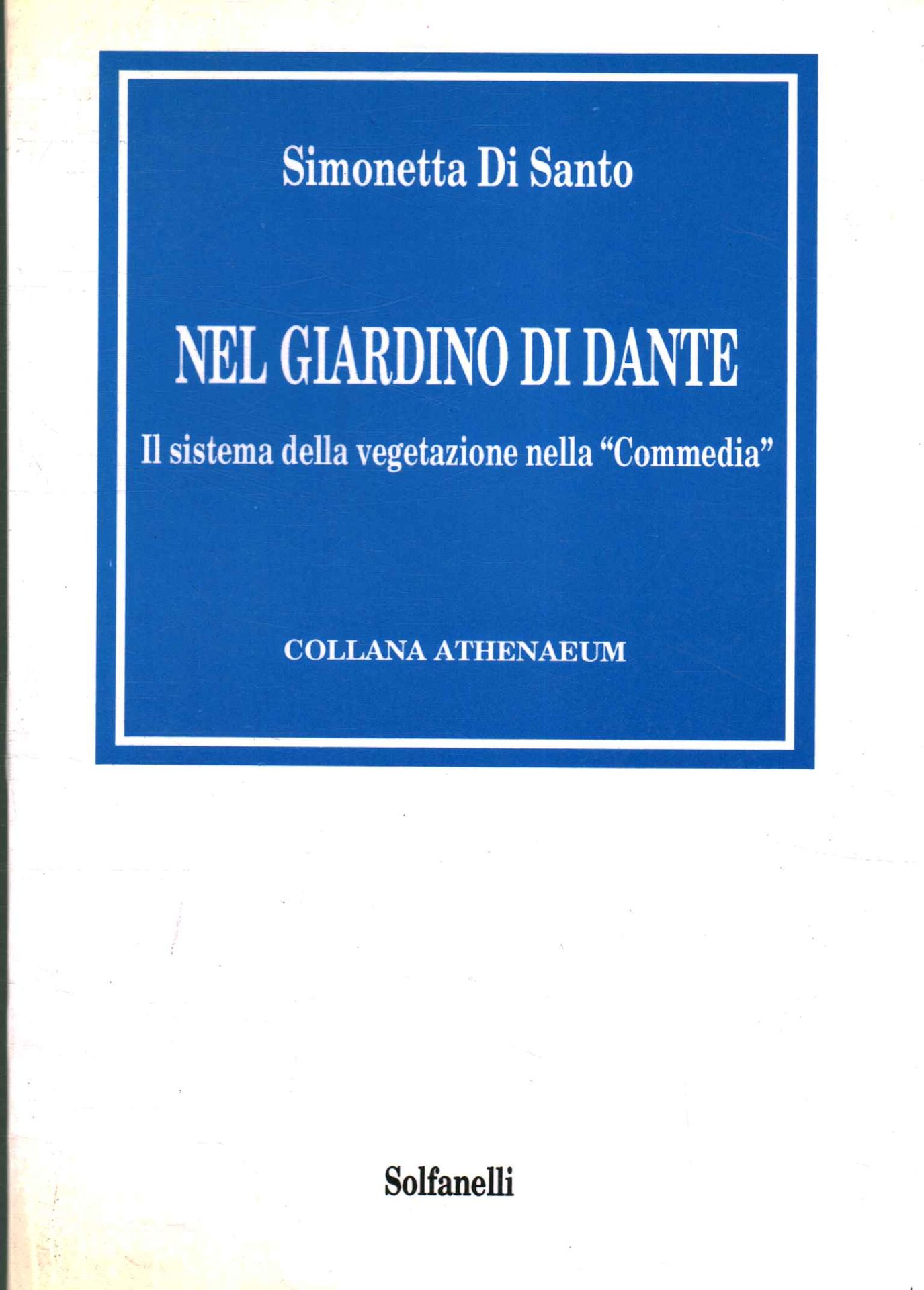 Simonetta Di Santo

NEL GIARDINO DI DANTE

Il sistema della vegetazione nella "Commedia"

COLLANA ATHENAEUM

Solfanelli